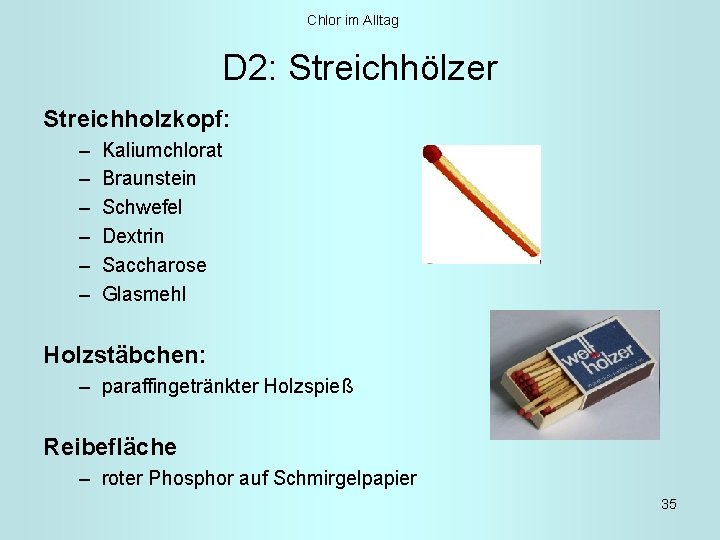 Chlor im Alltag

D2: Streichhölzer

Streichholzkopf:
– Kaliumchlorat
– Braunstein
– Schwefel
– Dextrin
– Saccharose
– Glasmehl

Holzstäbchen:
– paraffingetränkter Holzspieß

Reibefläche
– roter Phosphor auf Schmirgelpapier

welt hölzer

35